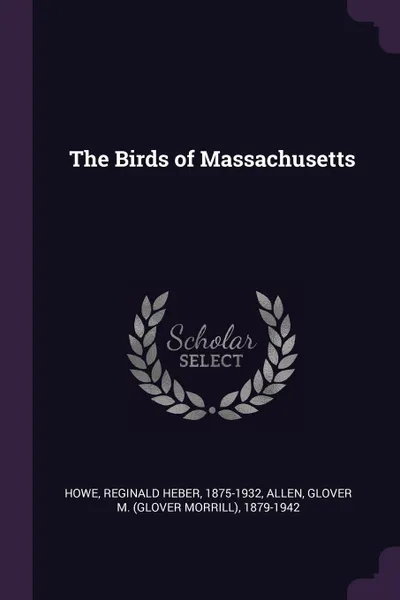 The Birds of Massachusetts

Scholar SELECT

HOWE, REGINALD HEBER, 1875-1932, ALLEN, GLOVER M. (GLOVER MORRILL), 1879-1942